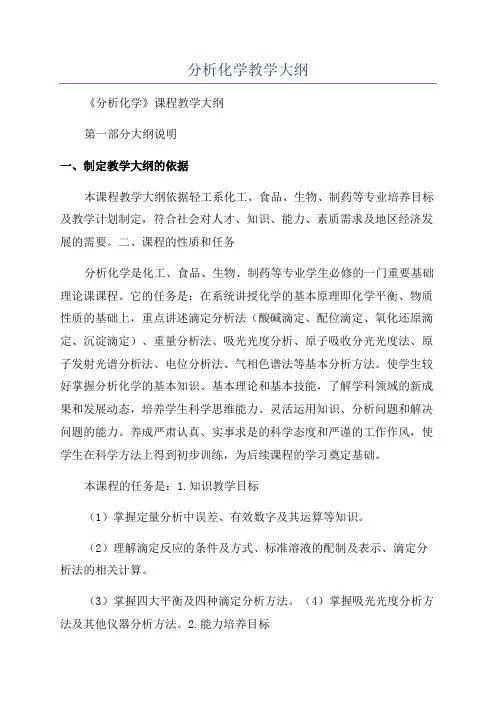 分析化学教学大纲

《分析化学》课程教学大纲

第一部分大纲说明

一、制定教学大纲的依据

本课程教学大纲依据轻工系化工、食品、生物、制药等专业培养目标及教学计划制定，符合社会对人才、知识、能力、素质需求及地区经济发展的需要。二、课程的性质和任务

分析化学是化工、食品、生物、制药等专业学生必修的一门重要基础理论课课程。它的任务是：在系统讲授化学的基本原理即化学平衡、物质性质的基础上，重点讲述滴定分析法（酸碱滴定、配位滴定、氧化还原滴定、沉淀滴定）、重量分析法、吸光光度分析、原子吸收分光光度法、原子发射光谱分析法、电位分析法、气相色谱法等基本分析方法。使学生较好掌握分析化学的基本知识、基本理论和基本技能，了解学科领域的新成果和发展动态，培养学生科学思维能力、灵活运用知识、分析问题和解决问题的能力。养成严肃认真、实事求是的科学态度和严谨的工作作风，使学生在科学方法上得到初步训练，为后续课程的学习奠定基础。

本课程的任务是：1.知识教学目标

（1）掌握定量分析中误差、有效数字及其运算等知识。

（2）理解滴定反应的条件及方式、标准溶液的配制及表示、滴定分析法的相关计算。

（3）掌握四大平衡及四种滴定分析方法。（4）掌握吸光光度分析方法及其他仪器分析方法。2.能力培养目标